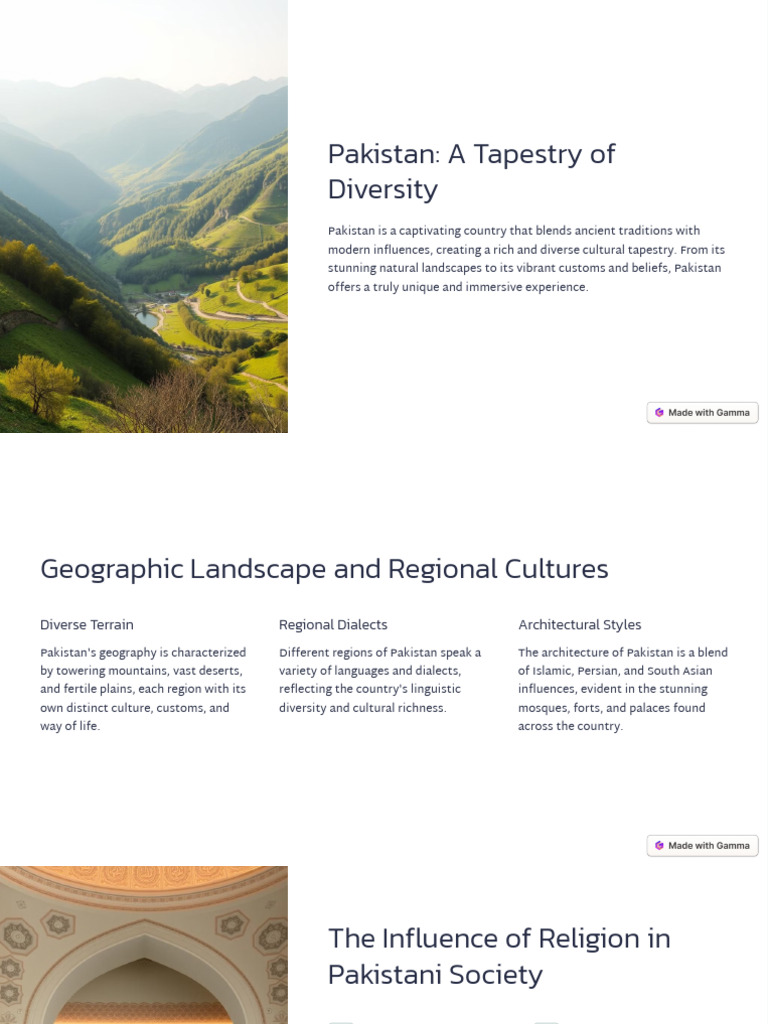 Pakistan: A Tapestry of Diversity

Pakistan is a captivating country that blends ancient traditions with modern influences, creating a rich and diverse cultural tapestry. From its stunning natural landscapes to its vibrant customs and beliefs, Pakistan offers a truly unique and immersive experience.

Made with Gamma

Geographic Landscape and Regional Cultures

Diverse Terrain

Pakistan's geography is characterized by towering mountains, vast deserts, and fertile plains, each region with its own distinct culture, customs, and way of life.

Regional Dialects

Different regions of Pakistan speak a variety of languages and dialects, reflecting the country's linguistic diversity and cultural richness.

Architectural Styles

The architecture of Pakistan is a blend of Islamic, Persian, and South Asian influences, evident in the stunning mosques, forts, and palaces found across the country.

Made with Gamma

The Influence of Religion in Pakistani Society